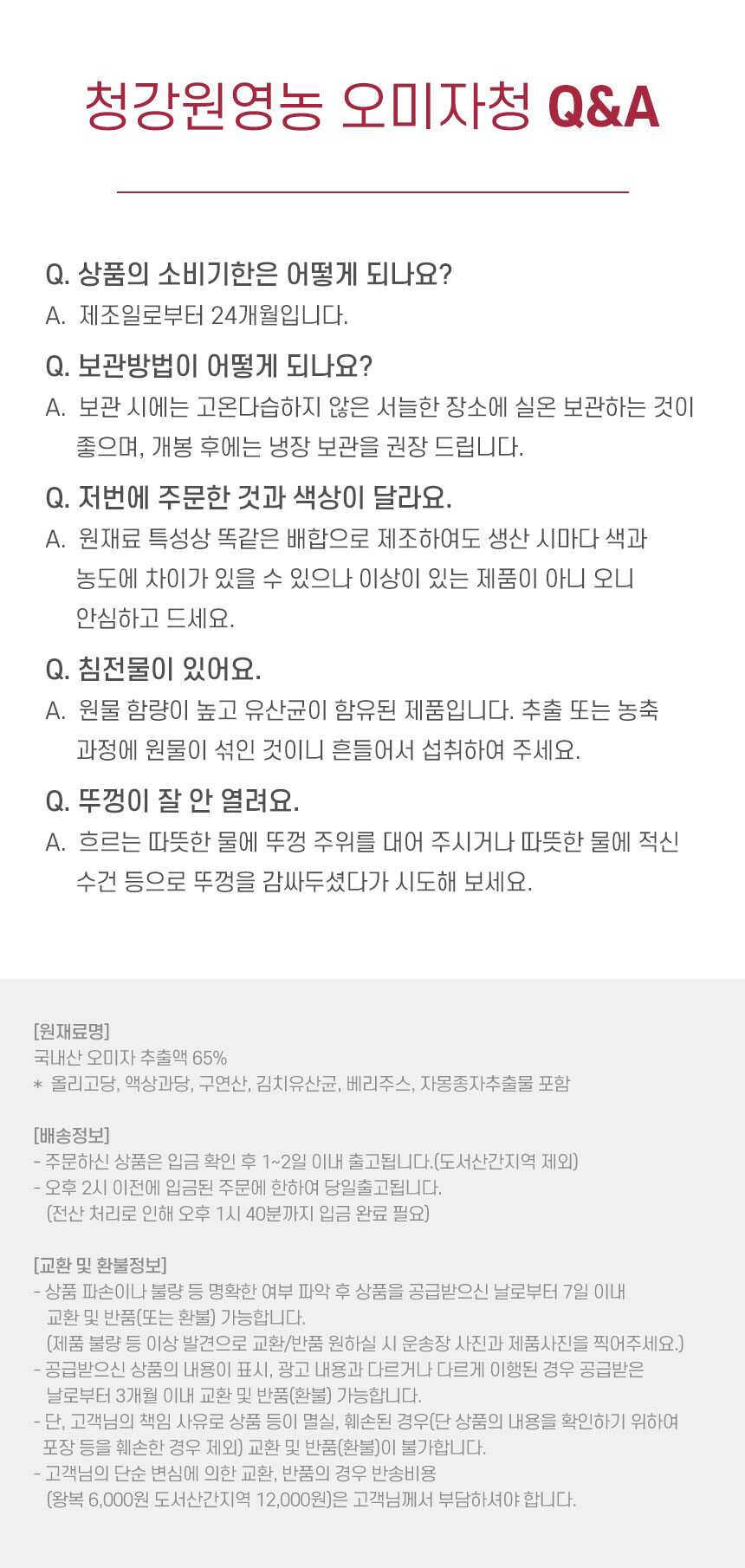 청강원영농 오미자청 Q&A

Q. 상품의 소비기한은 어떻게 되나요?
A. 제조일로부터 24개월입니다.

Q. 보관방법이 어떻게 되나요?
A. 보관 시에는 고온다습하지 않은 서늘한 장소에 실온 보관하는 것이 좋으며, 개봉 후에는 냉장 보관을 권장 드립니다.

Q. 저번에 주문한 것과 색상이 달라요.
A. 원재료 특성상 똑같은 배합으로 제조하여도 생산 시마다 색과 농도에 차이가 있을 수 있으나 이상이 있는 제품이 아니 오니 안심하고 드세요.

Q. 침전물이 있어요.
A. 원물 함량이 높고 유산균이 함유된 제품입니다. 추출 또는 농축 과정에 원물이 섞인 것이니 흔들어서 섭취하여 주세요.

Q. 뚜껑이 잘 안 열려요.
A. 흐르는 따뜻한 물에 뚜껑 주위를 대어 주시거나 따뜻한 물에 적신 수건 등으로 뚜껑을 감싸두셨다가 시도해 보세요.

[원재료명]
국내산 오미자 추출액 65%
* 올리고당, 액상과당, 구연산, 김치유산균, 베리주스, 자몽종자추출물 포함

[배송정보]
- 주문하신 상품은 입금 확인 후 1~2일 이내 출고됩니다.(도서산간지역 제외)
- 오후 2시 이전에 입금된 주문에 한하여 당일출고됩니다.
(전산 처리로 인해 오후 1시 40분까지 입금 완료 필요)

[교환 및 환불정보]
- 상품 파손이나 불량 등 명확한 여부 파악 후 상품을 공급받으신 날로부터 7일 이내 교환 및 반품(또는 환불) 가능합니다.
(제품 불량 등 이상 발견으로 교환/반품 원하실 시 운송장 사진과 제품사진을 찍어주세요.)
- 공급받으신 상품의 내용이 표시, 광고 내용과 다르거나 다르게 이행된 경우 공급받은 날로부터 3개월 이내 교환 및 반품(환불) 가능합니다.
- 단, 고객님의 책임 사유로 상품 등이 멸실, 훼손된 경우(단 상품의 내용을 확인하기 위하여 포장 등을 훼손한 경우 제외) 교환 및 반품(환불)이 불가합니다.
- 고객님의 단순 변심에 의한 교환, 반품의 경우 반송비용
(왕복 6,000원 도서산간지역 12,000원)은 고객님께서 부담하셔야 합니다.